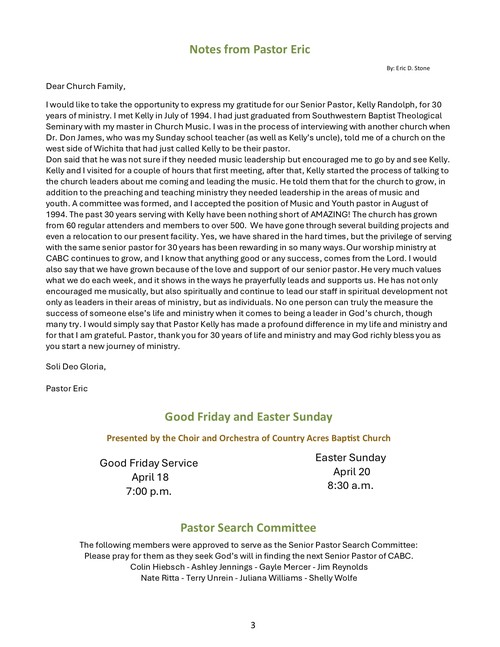 Notes from Pastor Eric

By: Eric D. Stone

Dear Church Family,

I would like to take the opportunity to express my gratitude for our Senior Pastor, Kelly Randolph, for 30 years of ministry. I met Kelly in July of 1994. I had just graduated from Southwestern Baptist Theological Seminary with my master in Church Music. I was in the process of interviewing with another church when Dr. Don James, who was my Sunday school teacher (as well as Kelly's uncle), told me of a church on the west side of Wichita that had just called Kelly to be their pastor.
Don said that he was not sure if they needed music leadership but encouraged me to go by and see Kelly. Kelly and I visited for a couple of hours that first meeting, after that, Kelly started the process of talking to the church leaders about me coming and leading the music. He told them that for the church to grow, in addition to the preaching and teaching ministry they needed leadership in the areas of music and youth. A committee was formed, and I accepted the position of Music and Youth pastor in August of 1994. The past 30 years serving with Kelly have been nothing short of AMAZING! The church has grown from 60 regular attenders and members to over 500. We have gone through several building projects and even a relocation to our present facility. Yes, we have shared in the hard times, but the privilege of serving with the same senior pastor for 30 years has been rewarding in so many ways. Our worship ministry at CABC continues to grow, and I know that anything good or any success, comes from the Lord. I would also say that we have grown because of the love and support of our senior pastor. He very much values what we do each week, and it shows in the ways he prayerfully leads and supports us. He has not only encouraged me musically, but also spiritually and continue to lead our staff in spiritual development not only as leaders in their areas of ministry, but as individuals. No one person can truly the measure the success of someone else's life and ministry when it comes to being a leader in God's church, though many try. I would simply say that Pastor Kelly has made a profound difference in my life and ministry and for that I am grateful. Pastor, thank you for 30 years of life and ministry and may God richly bless you as you start a new journey of ministry.

Soli Deo Gloria,

Pastor Eric

Good Friday and Easter Sunday

Presented by the Choir and Orchestra of Country Acres Baptist Church

Good Friday Service
April 18
7:00 p.m.

Easter Sunday
April 20
8:30 a.m.

Pastor Search Committee

The following members were approved to serve as the Senior Pastor Search Committee:
Please pray for them as they seek God's will in finding the next Senior Pastor of CABC.
Colin Hiebsch - Ashley Jennings - Gayle Mercer - Jim Reynolds
Nate Ritta - Terry Unrein - Juliana Williams - Shelly Wolfe

3